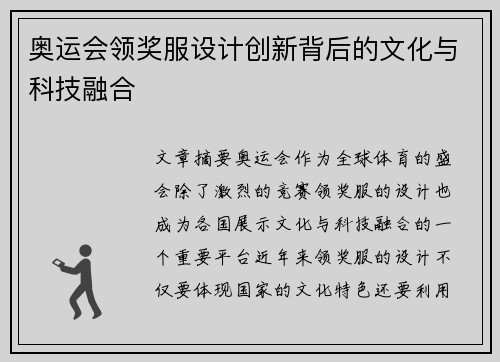 奥运会领奖服设计创新背后的文化与科技融合

文章摘要奥运会作为全球体育的盛会除了激烈的竞赛领奖服的设计也成为各国展示文化与科技融合的一个重要平台近年来领奖服的设计不仅要体现国家的文化特色还要利用